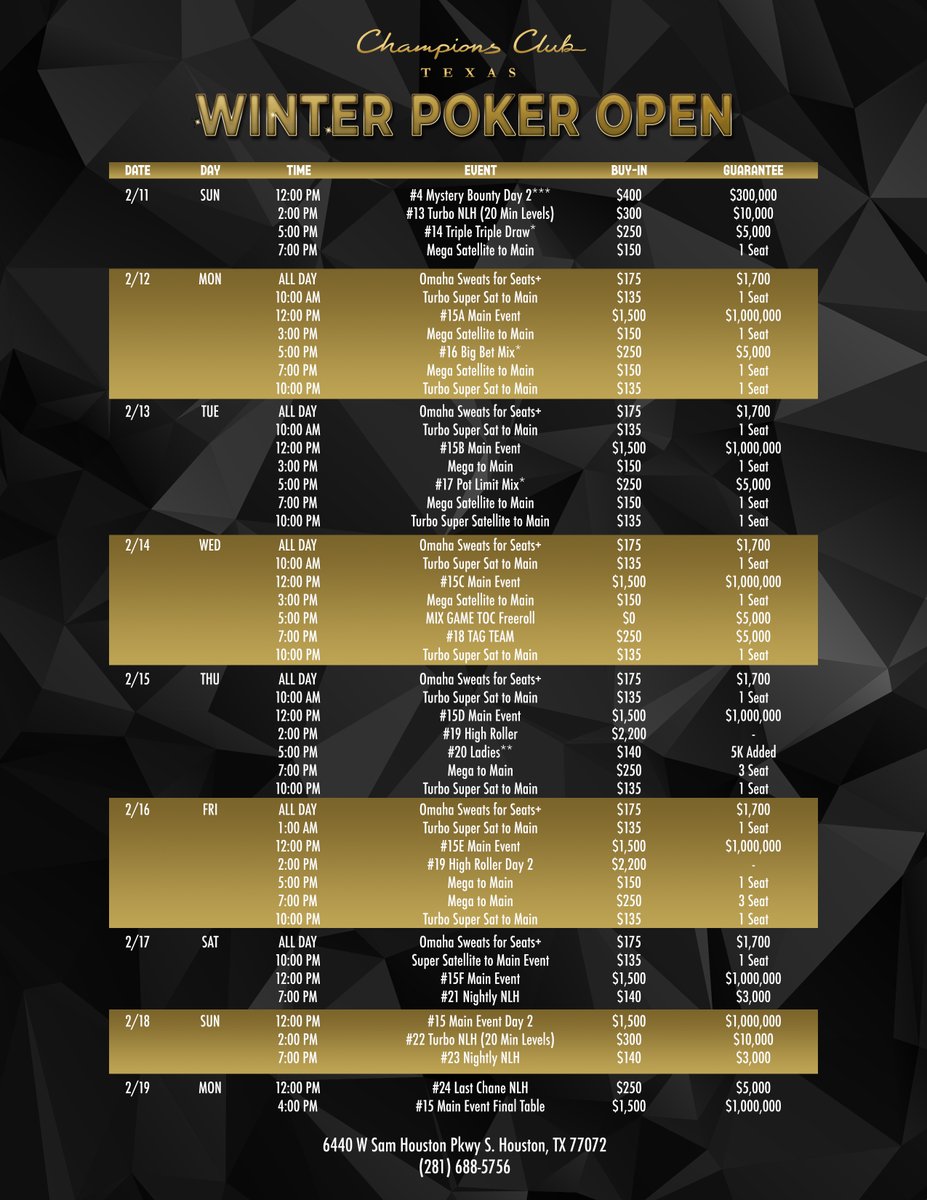 Champions Club
TEXAS

WINTER POKER OPEN

| DATE | DAY | TIME | EVENT | BUY-IN | GUARANTEE |
|---|---|---|---|---|---|
| 2/11 | SUN | 12:00 PM | #4 Mystery Bounty Day 2*** | $400 | $300,000 |
| | | 2:00 PM | #13 Turbo NLH (20 Min Levels) | $300 | $10,000 |
| | | 5:00 PM | #14 Triple Triple Draw* | $250 | $5,000 |
| | | 7:00 PM | Mega Satellite to Main | $150 | 1 Seat |
| 2/12 | MON | ALL DAY | Omaha Sweats for Seats+ | $175 | $1,700 |
| | | 10:00 AM | Turbo Super Sat to Main | $135 | 1 Seat |
| | | 12:00 PM | #15A Main Event | $1,500 | $1,000,000 |
| | | 3:00 PM | Mega Satellite to Main | $150 | 1 Seat |
| | | 5:00 PM | #16 Big Bet Mix* | $250 | $5,000 |
| | | 7:00 PM | Mega Satellite to Main | $150 | 1 Seat |
| | | 10:00 PM | Turbo Super Sat to Main | $135 | 1 Seat |
| 2/13 | TUE | ALL DAY | Omaha Sweats for Seats+ | $175 | $1,700 |
| | | 10:00 AM | Turbo Super Sat to Main | $135 | 1 Seat |
| | | 12:00 PM | #15B Main Event | $1,500 | $1,000,000 |
| | | 3:00 PM | Mega to Main | $150 | 1 Seat |
| | | 5:00 PM | #17 Pot Limit Mix* | $250 | $5,000 |
| | | 7:00 PM | Mega Satellite to Main | $150 | 1 Seat |
| | | 10:00 PM | Turbo Super Satellite to Main | $135 | 1 Seat |
| 2/14 | WED | ALL DAY | Omaha Sweats for Seats+ | $175 | $1,700 |
| | | 10:00 AM | Turbo Super Sat to Main | $135 | 1 Seat |
| | | 12:00 PM | #15C Main Event | $1,500 | $1,000,000 |
| | | 3:00 PM | Mega Satellite to Main | $150 | 1 Seat |
| | | 5:00 PM | MIX GAME TOC Freeroll | $0 | $5,000 |
| | | 7:00 PM | #18 TAG TEAM | $250 | $5,000 |
| | | 10:00 PM | Turbo Super Sat to Main | $135 | 1 Seat |
| 2/15 | THU | ALL DAY | Omaha Sweats for Seats+ | $175 | $1,700 |
| | | 10:00 AM | Turbo Super Sat to Main | $135 | 1 Seat |
| | | 12:00 PM | #15D Main Event | $1,500 | $1,000,000 |
| | | 2:00 PM | #19 High Roller | $2,200 | - |
| | | 5:00 PM | #20 Ladies** | $140 | 5K Added |
| | | 7:00 PM | Mega to Main | $250 | 3 Seat |
| | | 10:00 PM | Turbo Super Sat to Main | $135 | 1 Seat |
| 2/16 | FRI | ALL DAY | Omaha Sweats for Seats+ | $175 | $1,700 |
| | | 1:00 AM | Turbo Super Sat to Main | $135 | 1 Seat |
| | | 12:00 PM | #15E Main Event | $1,500 | $1,000,000 |
| | | 2:00 PM | #19 High Roller Day 2 | $2,200 | - |
| | | 5:00 PM | Mega to Main | $150 | 1 Seat |
| | | 7:00 PM | Mega to Main | $250 | 3 Seat |
| | | 10:00 PM | Turbo Super Sat to Main | $135 | 1 Seat |
| 2/17 | SAT | ALL DAY | Omaha Sweats for Seats+ | $175 | $1,700 |
| | | 10:00 PM | Super Satellite to Main Event | $135 | 1 Seat |
| | | 12:00 PM | #15F Main Event | $1,500 | $1,000,000 |
| | | 7:00 PM | #21 Nightly NLH | $140 | $3,000 |
| 2/18 | SUN | 12:00 PM | #15 Main Event Day 2 | $1,500 | $1,000,000 |
| | | 2:00 PM | #22 Turbo NLH (20 Min Levels) | $300 | $10,000 |
| | | 7:00 PM | #23 Nightly NLH | $140 | $3,000 |
| 2/19 | MON | 12:00 PM | #24 Last Chane NLH | $250 | $5,000 |
| | | 4:00 PM | #15 Main Event Final Table | $1,500 | $1,000,000 |

6440 W Sam Houston Pkwy S. Houston, TX 77072
(281) 688-5756